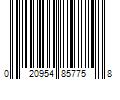 0 20954 85775 8